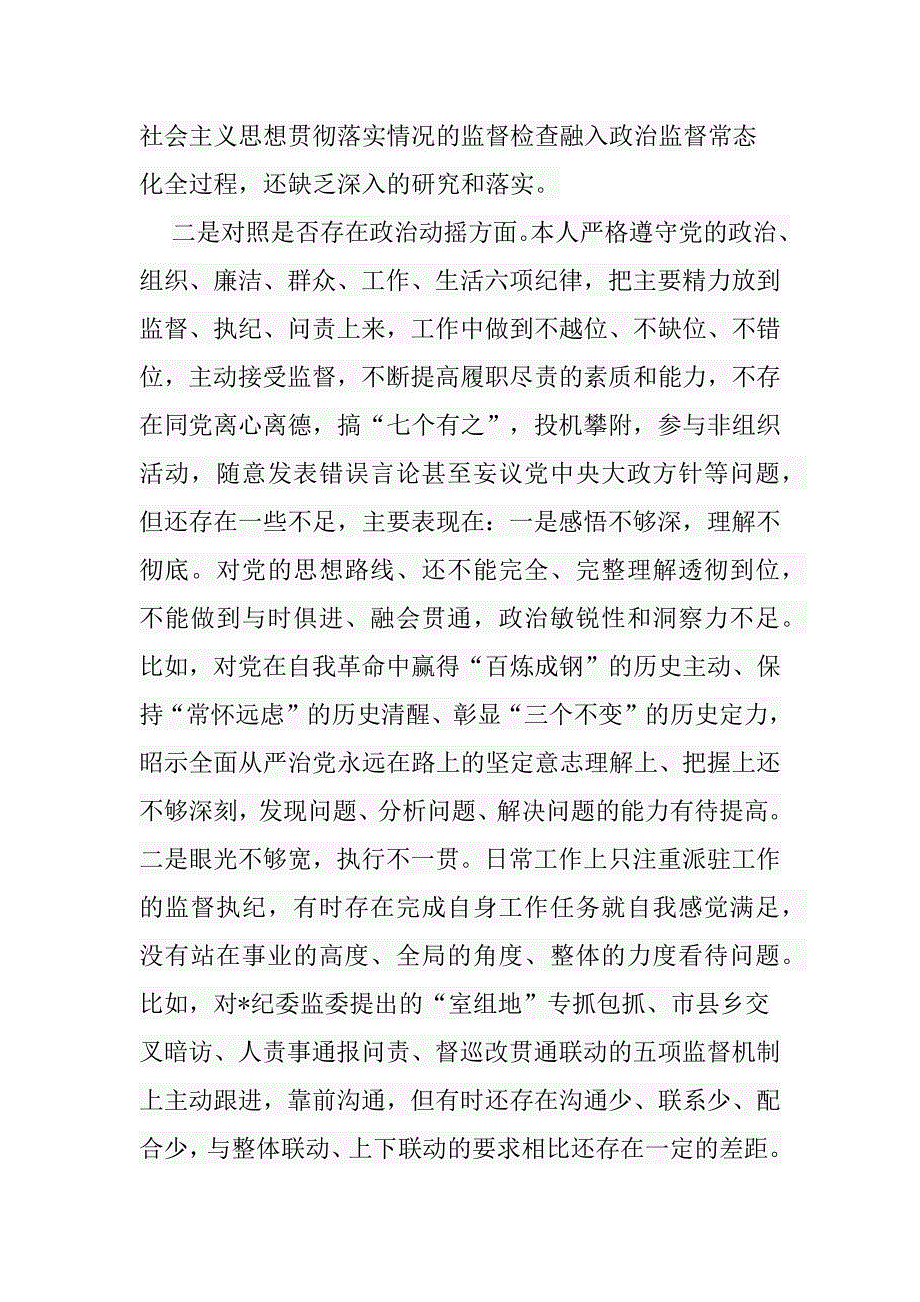 社会主义思想贯彻落实情况的监督检查融入政治监督常态化全过程，还缺乏深入的研究和落实。

二是对照是否存在政治动摇方面。本人严格遵守党的政治、组织、廉洁、群众、工作、生活六项纪律，把主要精力放到监督、执纪、问责上来，工作中做到不越位、不缺位、不错位，主动接受监督，不断提高履职尽责的素质和能力，不存在同党离心离德，搞“七个有之”，投机攀附，参与非组织活动，随意发表错误言论甚至妄议党中央大政方针等问题，但还存在一些不足，主要表现在：一是感悟不够深，理解不彻底。对党的思想路线、还不能完全、完整理解透彻到位，不能做到与时俱进、融会贯通，政治敏锐性和洞察力不足。比如，对党在自我革命中赢得“百炼成钢”的历史主动、保持“常怀远虑”的历史清醒、彰显“三个不变”的历史定力，昭示全面从严治党永远在路上的坚定意志理解上、把握上还不够深刻，发现问题、分析问题、解决问题的能力有待提高。二是眼光不够宽，执行不一贯。日常工作上只注重派驻工作的监督执纪，有时存在完成自身工作任务就自我感觉满足，没有站在事业的高度、全局的角度、整体的力度看待问题。比如，对*纪委监委提出的“室组地”专抓包抓、市县乡交叉暗访、人责事通报问责、督巡改贯通联动的五项监督机制上主动跟进，靠前沟通，但有时还存在沟通少、联系少、配合少，与整体联动、上下联动的要求相比还存在一定的差距。